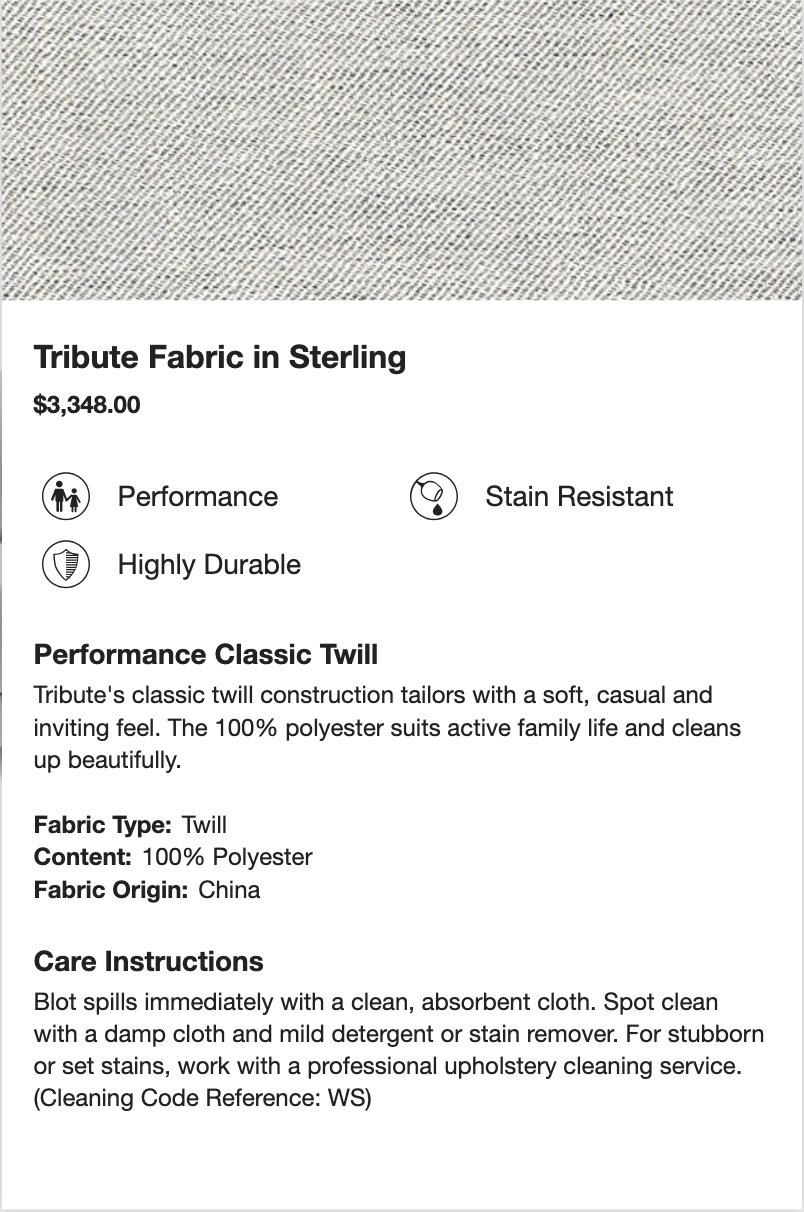 Tribute Fabric in Sterling

$3,348.00

Performance

Stain Resistant

Highly Durable

Performance Classic Twill

Tribute's classic twill construction tailors with a soft, casual and inviting feel. The 100% polyester suits active family life and cleans up beautifully.

Fabric Type: Twill
Content: 100% Polyester
Fabric Origin: China

Care Instructions

Blot spills immediately with a clean, absorbent cloth. Spot clean with a damp cloth and mild detergent or stain remover. For stubborn or set stains, work with a professional upholstery cleaning service. (Cleaning Code Reference: WS)